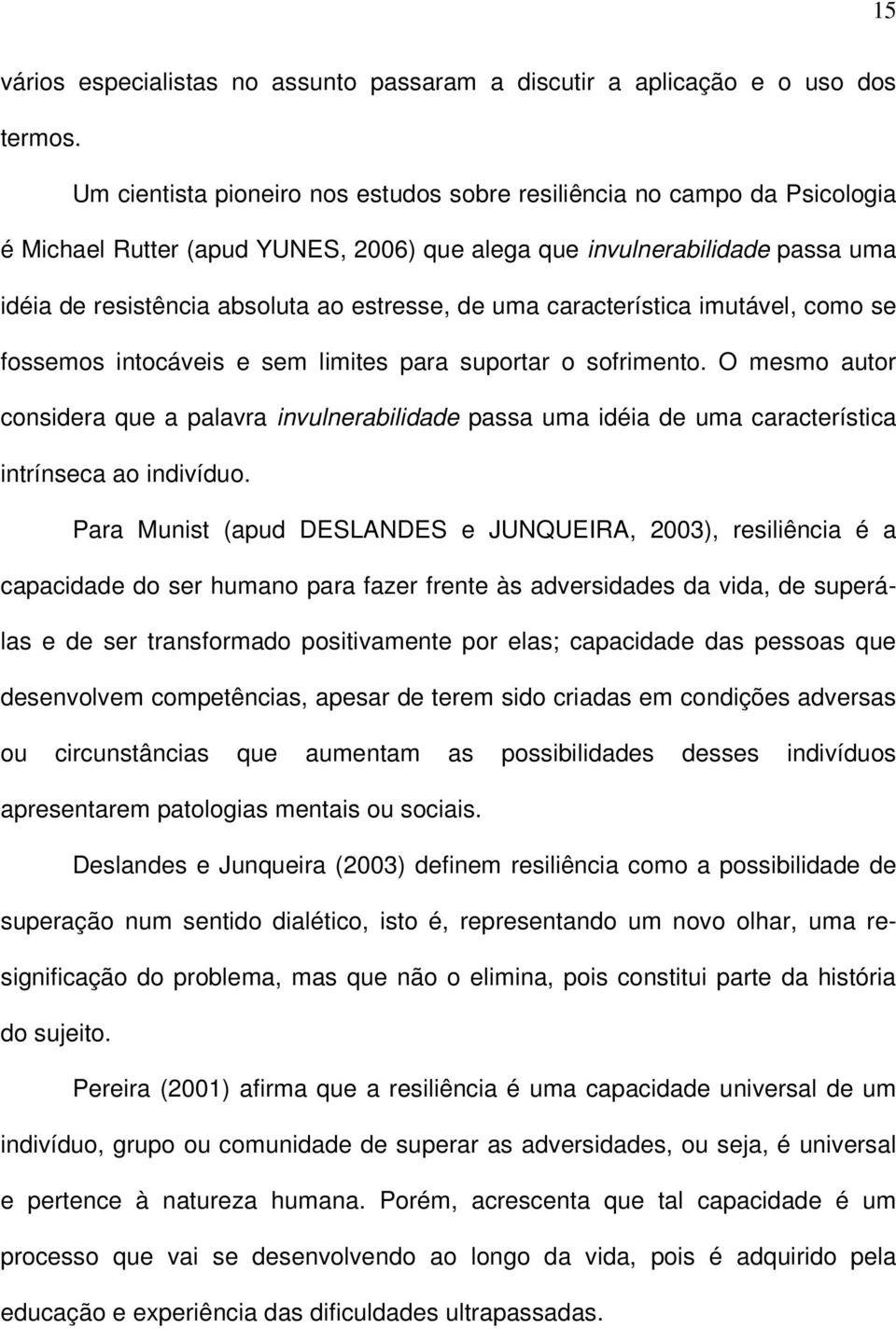 15

vários especialistas no assunto passaram a discutir a aplicação e o uso dos termos.

Um cientista pioneiro nos estudos sobre resiliência no campo da Psicologia é Michael Rutter (apud YUNES, 2006) que alega que invulnerabilidade passa uma idéia de resistência absoluta ao estresse, de uma característica imutável, como se fossemos intocáveis e sem limites para suportar o sofrimento. O mesmo autor considera que a palavra invulnerabilidade passa uma idéia de uma característica intrínseca ao indivíduo.

Para Munist (apud DESLANDES e JUNQUEIRA, 2003), resiliência é a capacidade do ser humano para fazer frente às adversidades da vida, de superá-las e de ser transformado positivamente por elas; capacidade das pessoas que desenvolvem competências, apesar de terem sido criadas em condições adversas ou circunstâncias que aumentam as possibilidades desses indivíduos apresentarem patologias mentais ou sociais.

Deslandes e Junqueira (2003) definem resiliência como a possibilidade de superação num sentido dialético, isto é, representando um novo olhar, uma re-significação do problema, mas que não o elimina, pois constitui parte da história do sujeito.

Pereira (2001) afirma que a resiliência é uma capacidade universal de um indivíduo, grupo ou comunidade de superar as adversidades, ou seja, é universal e pertence à natureza humana. Porém, acrescenta que tal capacidade é um processo que vai se desenvolvendo ao longo da vida, pois é adquirido pela educação e experiência das dificuldades ultrapassadas.